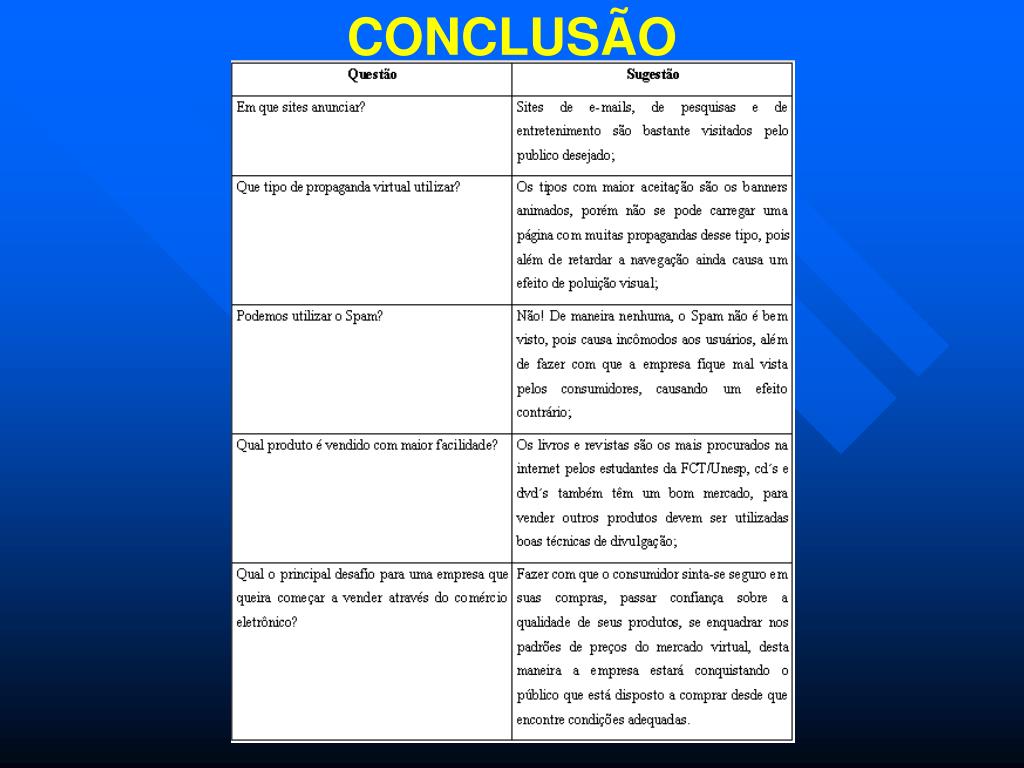 CONCLUSÃO

| Questão | Sugestão |
|---|---|
| Em que sites anunciar? | Sites de e-mails, de pesquisas e de entretenimento são bastante visitados pelo publico desejado; |
| Que tipo de propaganda virtual utilizar? | Os tipos com maior aceitação são os banners animados, porém não se pode carregar uma página com muitas propagandas desse tipo, pois além de retardar a navegação ainda causa um efeito de poluição visual; |
| Podemos utilizar o Spam? | Não! De maneira nenhuma, o Spam não é bem visto, pois causa incômodos aos usuários, além de fazer com que a empresa fique mal vista pelos consumidores, causando um efeito contrário; |
| Qual produto é vendido com maior facilidade? | Os livros e revistas são os mais procurados na internet pelos estudantes da FCT/Unesp, cd´s e dvd´s também têm um bom mercado, para vender outros produtos devem ser utilizadas boas técnicas de divulgação; |
| Qual o principal desafio para uma empresa que queira começar a vender através do comércio eletrônico? | Fazer com que o consumidor sinta-se seguro em suas compras, passar confiança sobre a qualidade de seus produtos, se enquadrar nos padrões de preços do mercado virtual, desta maneira a empresa estará conquistando o público que está disposto a comprar desde que encontre condições adequadas. |